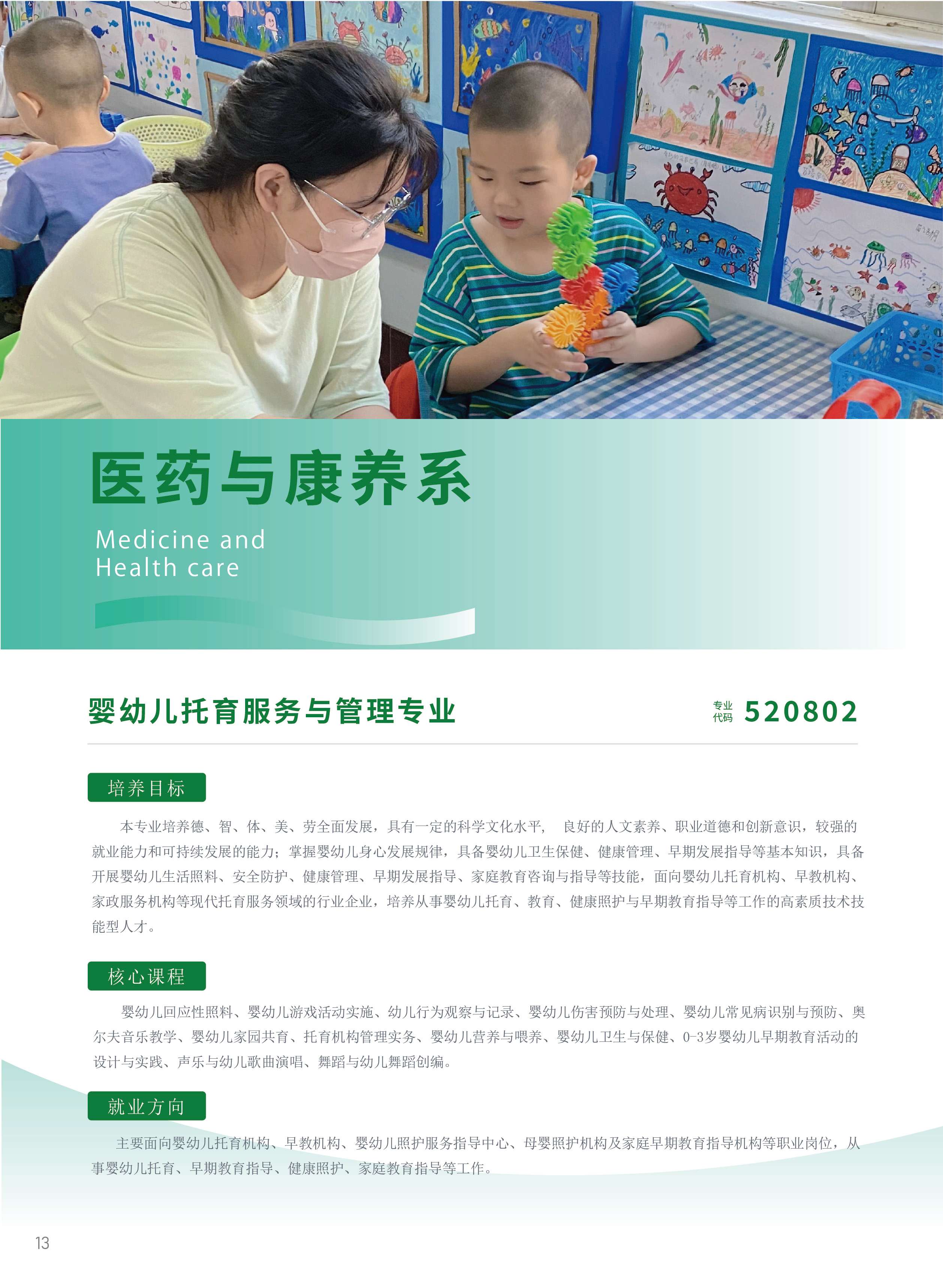 医药与康养系

Medicine and Health care

婴幼儿托育服务与管理专业

专业代码 520802

培养目标

本专业培养德、智、体、美、劳全面发展，具有一定的科学文化水平， 良好的人文素养、职业道德和创新意识，较强的就业能力和可持续发展的能力；掌握婴幼儿身心发展规律，具备婴幼儿卫生保健、健康管理、早期发展指导等基本知识，具备开展婴幼儿生活照料、安全防护、健康管理、早期发展指导、家庭教育咨询与指导等技能，面向婴幼儿托育机构、早教机构、家政服务机构等现代托育服务领域的行业企业，培养从事婴幼儿托育、教育、健康照护与早期教育指导等工作的高素质技术技能型人才。

核心课程

婴幼儿回应性照料、婴幼儿游戏活动实施、幼儿行为观察与记录、婴幼儿伤害预防与处理、婴幼儿常见病识别与预防、奥尔夫音乐教学、婴幼儿家园共育、托育机构管理实务、婴幼儿营养与喂养、婴幼儿卫生与保健、0-3岁婴幼儿早期教育活动的设计与实践、声乐与幼儿歌曲演唱、舞蹈与幼儿舞蹈创编。

就业方向

主要面向婴幼儿托育机构、早教机构、婴幼儿照护服务指导中心、母婴照护机构及家庭早期教育指导机构等职业岗位，从事婴幼儿托育、早期教育指导、健康照护、家庭教育指导等工作。

13